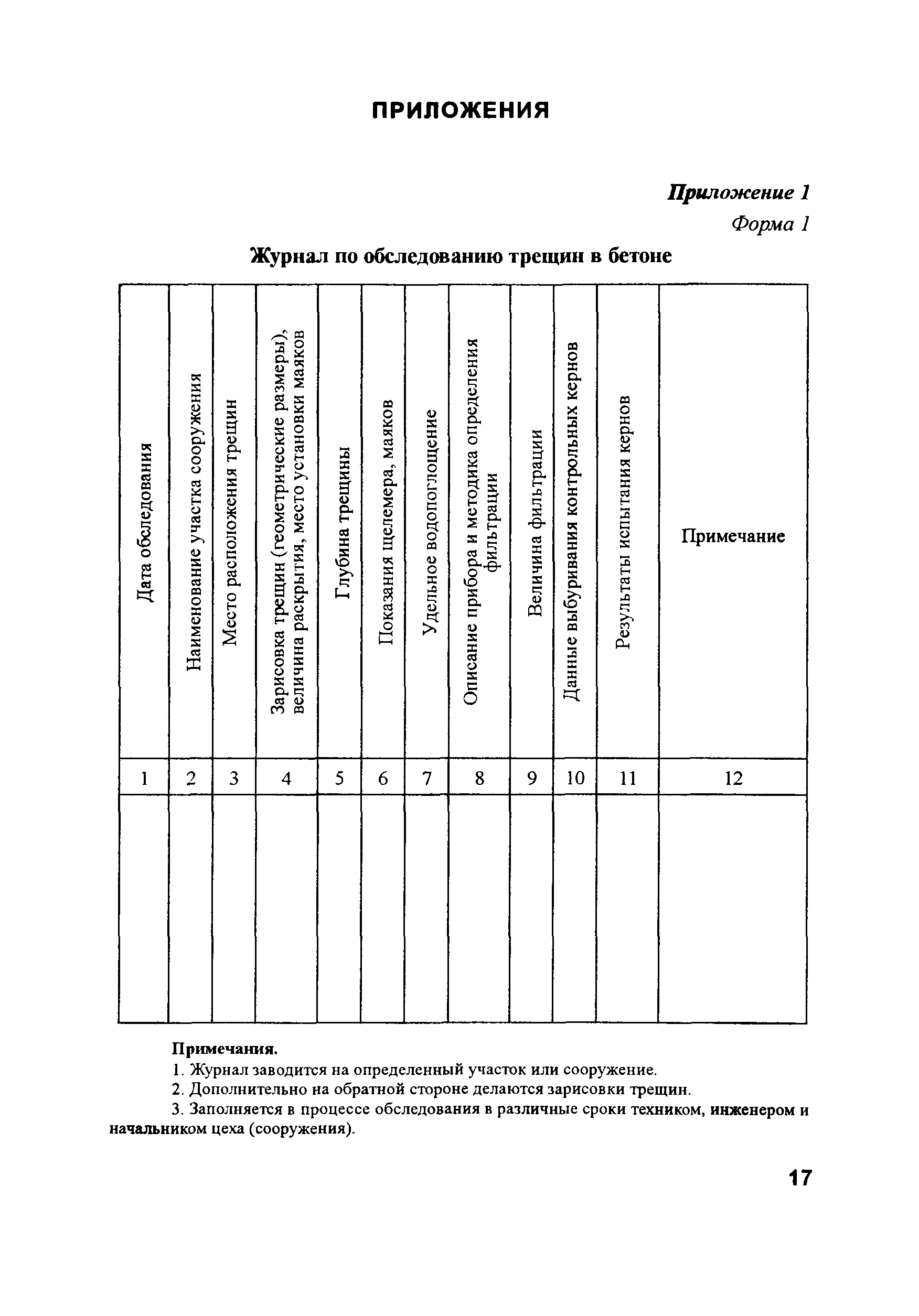 ПРИЛОЖЕНИЯ

Приложение 1

Форма 1

Журнал по обследованию трещин в бетоне

| Дата обследования | Наименование участка сооружения | Место расположения трещин | Зарисовка трещин (геометрические размеры), величина раскрытия, место установки маяков | Глубина трещины | Показания щелемера, маяков | Удельное водопоглощение | Описание прибора и методика определения фильтрации | Величина фильтрации | Данные выбуривания контрольных кернов | Результаты испытания кернов | Примечание |
|---|---|---|---|---|---|---|---|---|---|---|---|
| 1 | 2 | 3 | 4 | 5 | 6 | 7 | 8 | 9 | 10 | 11 | 12 |
| | | | | | | | | | | | |

Примечания.

1. Журнал заводится на определенный участок или сооружение.

2. Дополнительно на обратной стороне делаются зарисовки трещин.

3. Заполняется в процессе обследования в различные сроки техником, инженером и начальником цеха (сооружения).

17